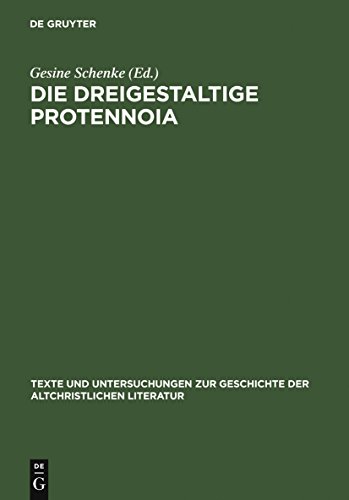 DE GRUYTER

Gesine Schenke (Ed.)
DIE DREIGESTALTIGE PROTENNOIA

TEXTE UND UNTERSUCHUNGEN ZUR GESCHICHTE DER ALTCHRISTLICHEN LITERATUR

DE
G